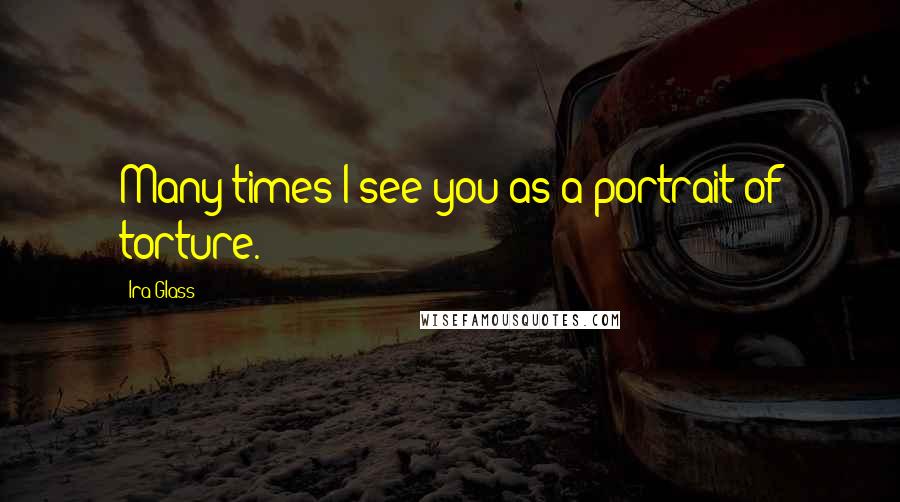 Many times I see you as a portrait of torture.

Ira Glass

WISEFAMOUSQUOTES.COM